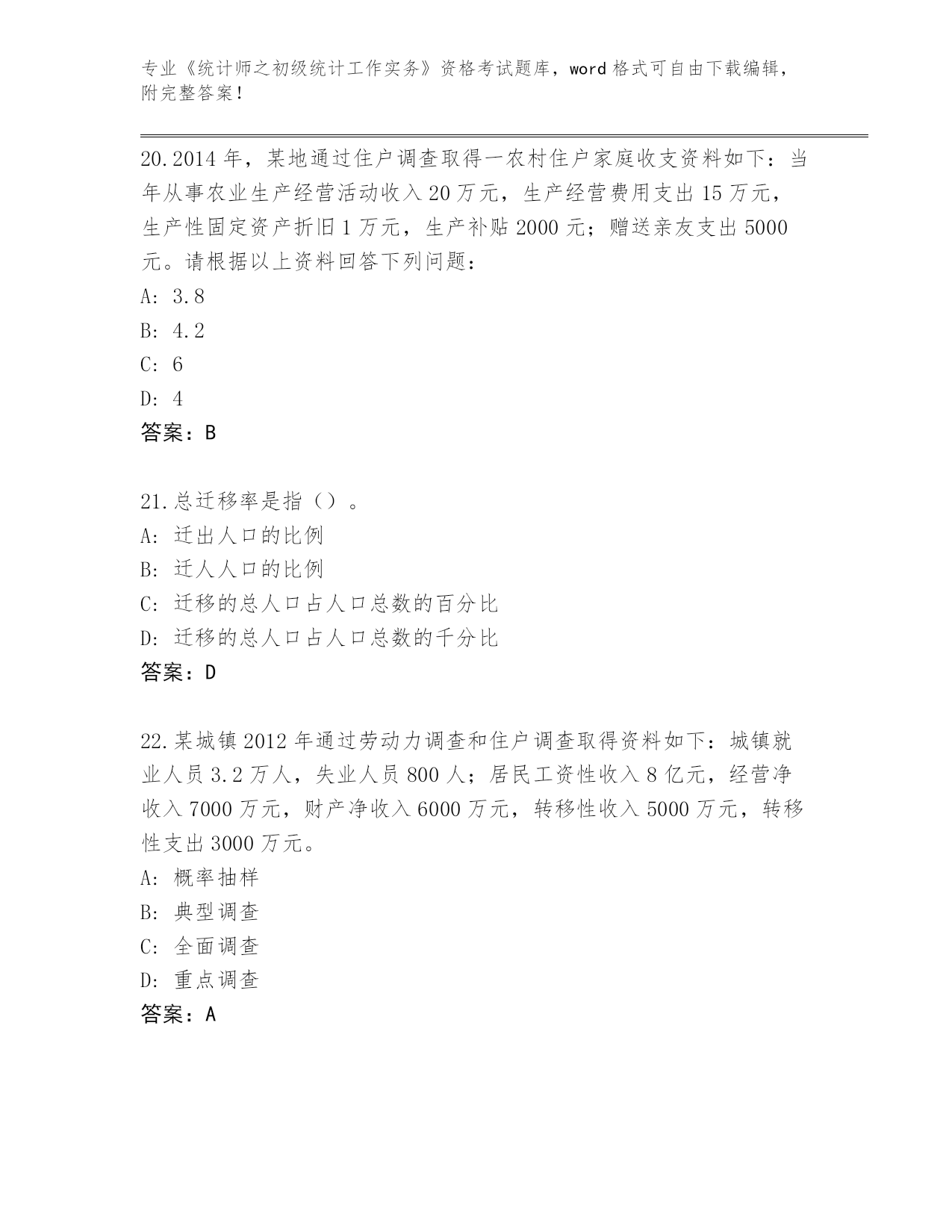 专业《统计师之初级统计工作实务》资格考试题库，word 格式可自由下载编辑，附完整答案！

20.2014 年，某地通过住户调查取得一农村住户家庭收支资料如下：当年从事农业生产经营活动收入 20 万元，生产经营费用支出 15 万元，生产性固定资产折旧 1 万元，生产补贴 2000 元；赠送亲友支出 5000 元。请根据以上资料回答下列问题：
A: 3.8
B: 4.2
C: 6
D: 4
答案：B

21.总迁移率是指（）。
A: 迁出人口的比例
B: 迁人人口的比例
C: 迁移的总人口占人口总数的百分比
D: 迁移的总人口占人口总数的千分比
答案：D

22.某城镇 2012 年通过劳动力调查和住户调查取得资料如下：城镇就业人员 3.2 万人，失业人员 800 人；居民工资性收入 8 亿元，经营净收入 7000 万元，财产净收入 6000 万元，转移性收入 5000 万元，转移性支出 3000 万元。
A: 概率抽样
B: 典型调查
C: 全面调查
D: 重点调查
答案：A